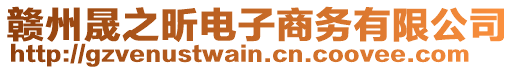 赣州晟之昕电子商务有限公司
http://gzvenustwain.cn.coovee.com